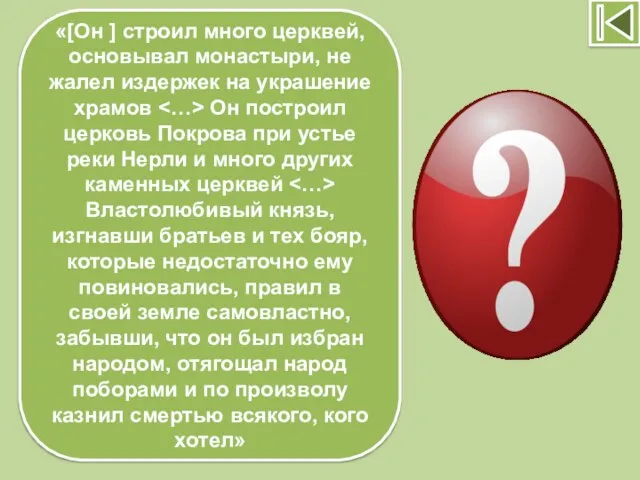 «[Он ] строил много церквей, основывал монастыри, не жалел издержек на украшение храмов <…> Он построил церковь Покрова при устье реки Нерли и много других каменных церквей <…> Властолюбивый князь, изгнавши братьев и тех бояр, которые недостаточно ему повиновались, правил в своей земле самовластно, забывши, что он был избран народом, отягощал народ поборами и по произволу казнил смертью всякого, кого хотел»

?